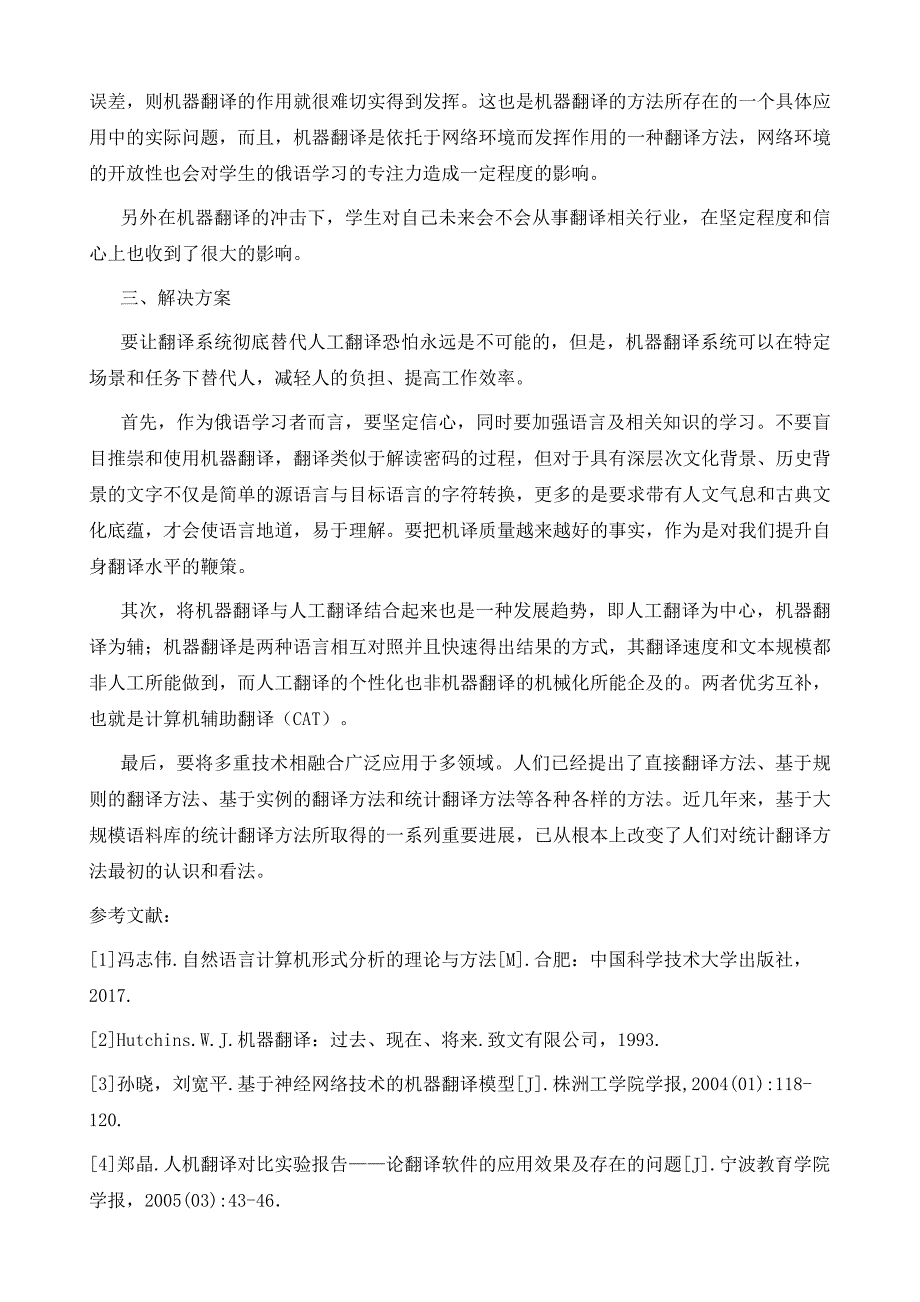 误差，则机器翻译的作用就很难切实得到发挥。这也是机器翻译的方法所存在的一个具体应用中的实际问题，而且，机器翻译是依托于网络环境而发挥作用的一种翻译方法，网络环境的开放性也会对学生的俄语学习的专注力造成一定程度的影响。

另外在机器翻译的冲击下，学生对自己未来会不会从事翻译相关行业，在坚定程度和信心上也收到了很大的影响。

三、解决方案

要让翻译系统彻底替代人工翻译恐怕永远是不可能的，但是，机器翻译系统可以在特定场景和任务下替代人，减轻人的负担、提高工作效率。

首先，作为俄语学习者而言，要坚定信心，同时要加强语言及相关知识的学习。不要盲目推崇和使用机器翻译，翻译类似于解读密码的过程，但对于具有深层次文化背景、历史背景的文字不仅是简单的源语言与目标语言的字符转换，更多的是要求带有人文气息和古典文化底蕴，才会使语言地道，易于理解。要把机译质量越来越好的事实，作为是对我们提升自身翻译水平的鞭策。

其次，将机器翻译与人工翻译结合起来也是一种发展趋势，即人工翻译为中心，机器翻译为辅；机器翻译是两种语言相互对照并且快速得出结果的方式，其翻译速度和文本规模都非人工所能做到，而人工翻译的个性化也非机器翻译的机械化所能企及的。两者优劣互补，也就是计算机辅助翻译（CAT）。

最后，要将多重技术相融合广泛应用于多领域。人们已经提出了直接翻译方法、基于规则的翻译方法、基于实例的翻译方法和统计翻译方法等各种各样的方法。近几年来，基于大规模语料库的统计翻译方法所取得的一系列重要进展，已从根本上改变了人们对统计翻译方法最初的认识和看法。

参考文献：

[1]冯志伟.自然语言计算机形式分析的理论与方法[M].合肥：中国科学技术大学出版社，2017.

[2]Hutchins.W.J.机器翻译：过去、现在、将来.致文有限公司，1993.

[3]孙晓，刘宽平.基于神经网络技术的机器翻译模型[J].株洲工学院学报,2004(01):118-120.

[4]郑晶.人机翻译对比实验报告——论翻译软件的应用效果及存在的问题[J].宁波教育学院学报，2005(03):43-46.